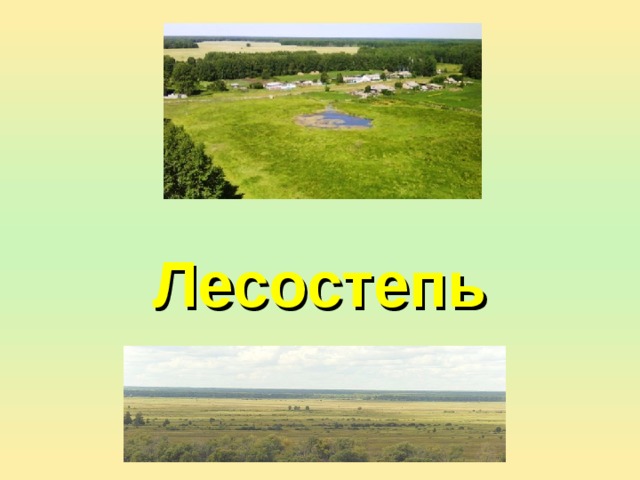 Лесостепь